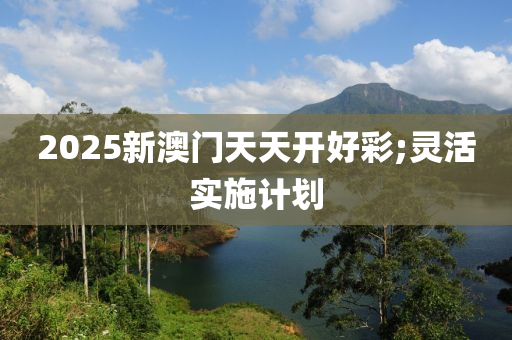 2025新澳门天天开好彩;灵活实施计划